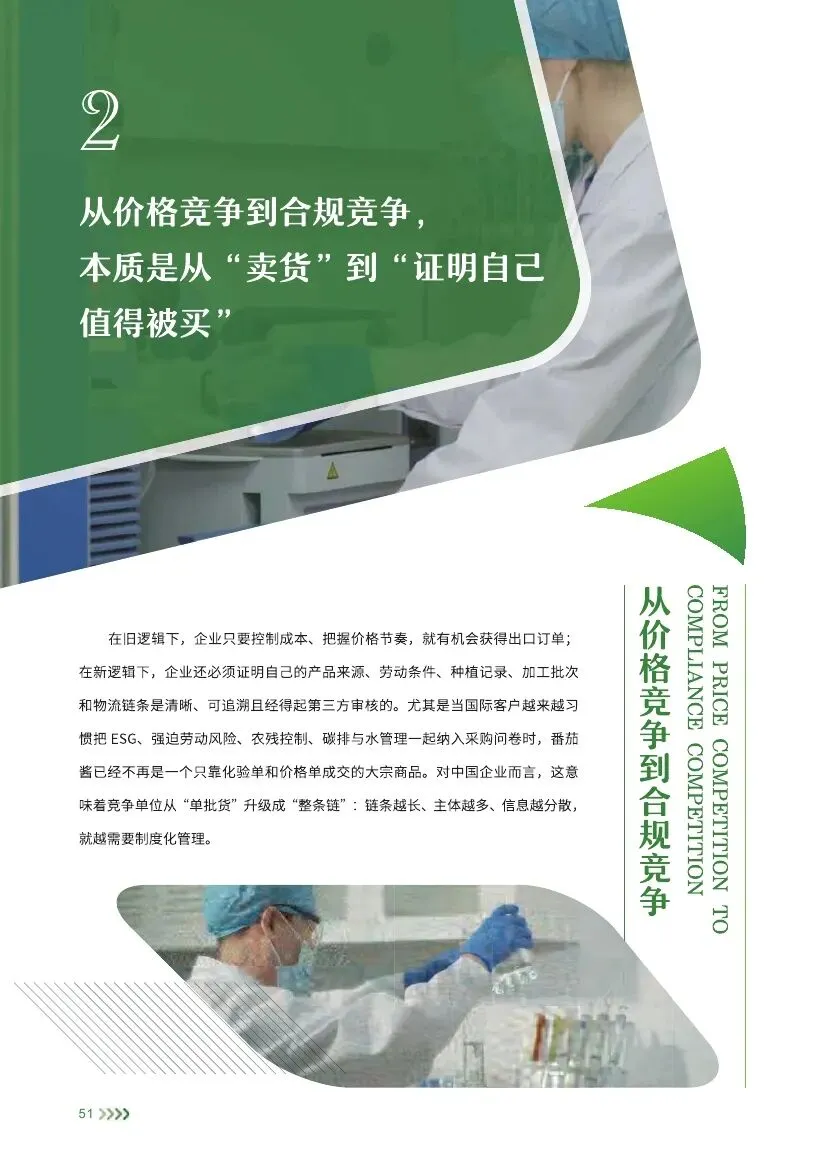 2

从价格竞争到合规竞争，
本质是从“卖货”到“证明自己值得被买”

在旧逻辑下，企业只要控制成本、把握价格节奏，就有机会获得出口订单；在新逻辑下，企业还必须证明自己的产品来源、劳动条件、种植记录、加工批次和物流链条是清晰、可追溯且经得起第三方审核的。尤其是当国际客户越来越习惯把ESG、强迫劳动风险、农残控制、碳排与水管理一起纳入采购问卷时，番茄酱已经不再是一个只靠化验单和价格单成交的大宗商品。对中国企业而言，这意味着竞争单位从“单批货”升级成“整条链”：链条越长、主体越多、信息越分散，就越需要制度化管理。

从价格竞争到合规竞争

FROM PRICE COMPETITION TO COMPLIANCE COMPETITION

51